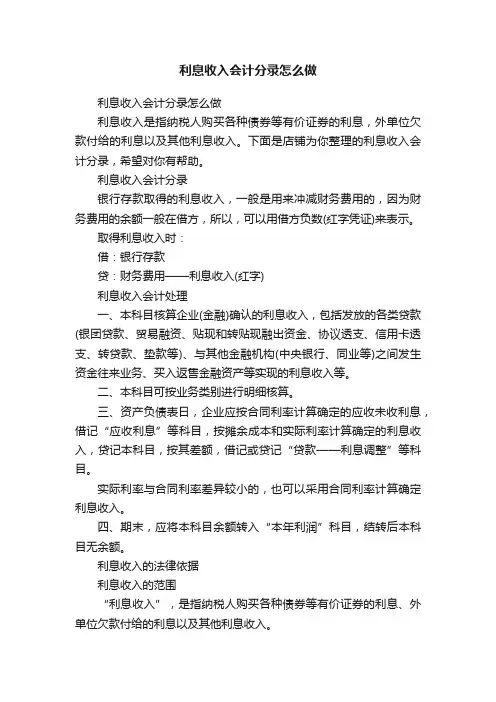 利息收入会计分录怎么做

利息收入会计分录怎么做

利息收入是指纳税人购买各种债券等有价证券的利息，外单位欠款付给的利息以及其他利息收入。下面是店铺为你整理的利息收入会计分录，希望对你有帮助。

利息收入会计分录

银行存款取得的利息收入，一般是用来冲减财务费用的，因为财务费用的余额一般在借方，所以，可以用借方负数(红字凭证)来表示。

取得利息收入时：

借：银行存款

贷：财务费用——利息收入(红字)

利息收入会计处理

一、本科目核算企业(金融)确认的利息收入，包括发放的各类贷款(银团贷款、贸易融资、贴现和转贴现融出资金、协议透支、信用卡透支、转贷款、垫款等)、与其他金融机构(中央银行、同业等)之间发生资金往来业务、买入返售金融资产等实现的利息收入等。

二、本科目可按业务类别进行明细核算。

三、资产负债表日，企业应按合同利率计算确定的应收未收利息，借记“应收利息”等科目，按摊余成本和实际利率计算确定的利息收入，贷记本科目，按其差额，借记或贷记“贷款——利息调整”等科目。

实际利率与合同利率差异较小的，也可以采用合同利率计算确定利息收入。

四、期末，应将本科目余额转入“本年利润”科目，结转后本科目无余额。

利息收入的法律依据

利息收入的范围

“利息收入”，是指纳税人购买各种债券等有价证券的利息、外单位欠款付给的利息以及其他利息收入。